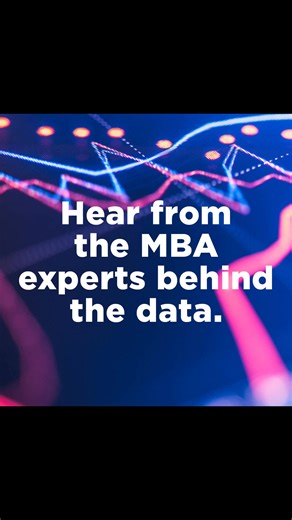 Hear from the MBA experts behind the data.